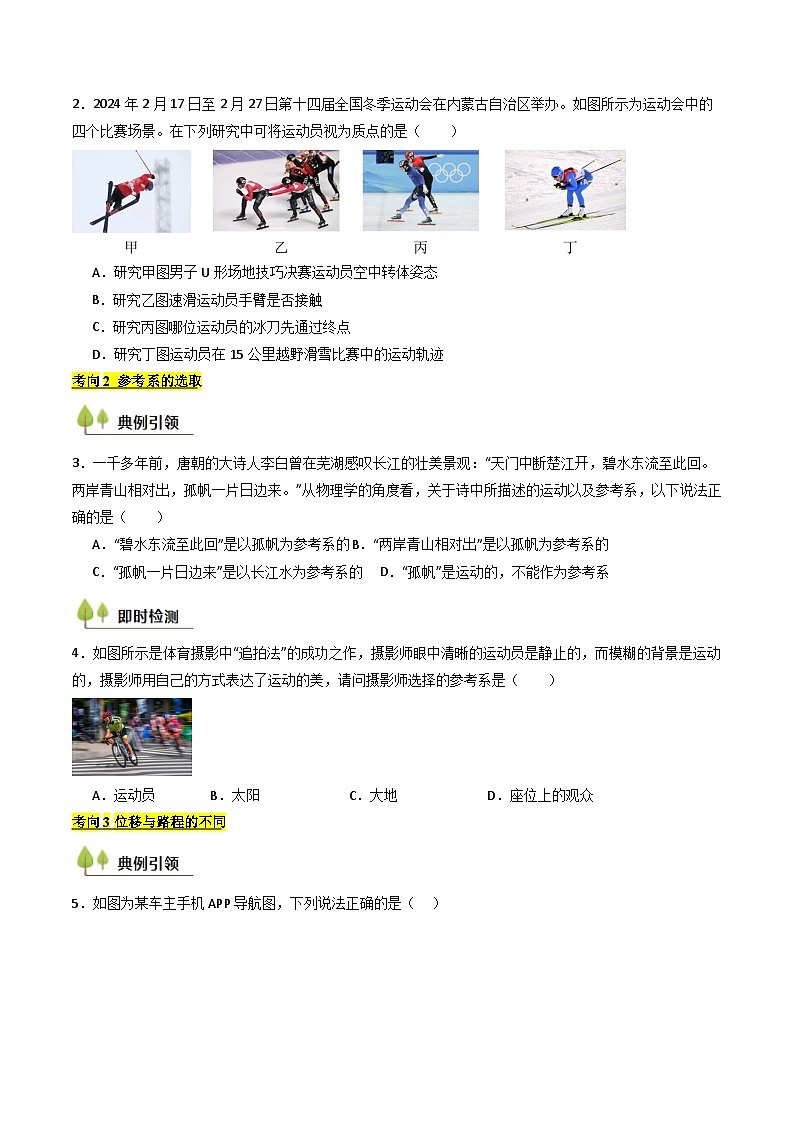 2．2024 年 2 月 17 日至 2 月 27 日第十四届全国冬季运动会在内蒙古自治区举办。如图所示为运动会中的四个比赛场景。在下列研究中可将运动员视为质点的是（　　）

甲　　乙　　丙　　丁

A．研究甲图男子 U 形场地技巧决赛运动员空中转体姿态

B．研究乙图速滑运动员手臂是否接触

C．研究丙图哪位运动员的冰刀先通过终点

D．研究丁图运动员在 15 公里越野滑雪比赛中的运动轨迹

考向 2　参考系的选取

典例引领

3．一千多年前，唐朝的大诗人李白曾在芜湖感叹长江的壮美景观：“天门中断楚江开，碧水东流至此回。两岸青山相对出，孤帆一片日边来。”从物理学的角度看，关于诗中所描述的运动以及参考系，以下说法正确的是（　　）

A．“碧水东流至此回”是以孤帆为参考系的　B．“两岸青山相对出”是以孤帆为参考系的

C．“孤帆一片日边来”是以长江水为参考系的　D．“孤帆”是运动的，不能作为参考系

即时检测

4．如图所示是体育摄影中“追拍法”的成功之作，摄影师眼中清晰的运动员是静止的，而模糊的背景是运动的，摄影师用自己的方式表达了运动的美，请问摄影师选择的参考系是（　　）

A．运动员　B．太阳　C．大地　D．座位上的观众

考向 3 位移与路程的不同

典例引领

5．如图为某车主手机 APP 导航图，下列说法正确的是（　）